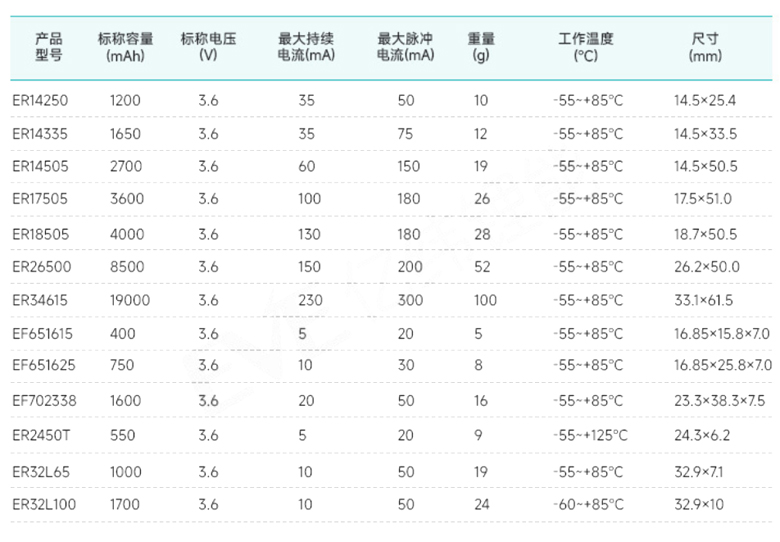 | 产品型号 | 标称容量(mAh) | 标称电压(V) | 最大持续电流(mA) | 最大脉冲电流(mA) | 重量(g) | 工作温度(°C) | 尺寸(mm) |
|---|---|---|---|---|---|---|---|
| ER14250 | 1200 | 3.6 | 35 | 50 | 10 | -55~+85°C | 14.5×25.4 |
| ER14335 | 1650 | 3.6 | 35 | 75 | 12 | -55~+85°C | 14.5×33.5 |
| ER14505 | 2700 | 3.6 | 60 | 150 | 19 | -55~+85°C | 14.5×50.5 |
| ER17505 | 3600 | 3.6 | 100 | 180 | 26 | -55~+85°C | 17.5×51.0 |
| ER18505 | 4000 | 3.6 | 130 | 180 | 28 | -55~+85°C | 18.7×50.5 |
| ER26500 | 8500 | 3.6 | 150 | 200 | 52 | -55~+85°C | 26.2×50.0 |
| ER34615 | 19000 | 3.6 | 230 | 300 | 100 | -55~+85°C | 33.1×61.5 |
| EF651615 | 400 | 3.6 | 5 | 20 | 5 | -55~+85°C | 16.85×15.8×7.0 |
| EF651625 | 750 | 3.6 | 10 | 30 | 8 | -55~+85°C | 16.85×25.8×7.0 |
| EF702338 | 1600 | 3.6 | 20 | 50 | 16 | -55~+85°C | 23.3×38.3×7.5 |
| ER2450T | 550 | 3.6 | 5 | 20 | 9 | -55~+125°C | 24.3×6.2 |
| ER32L65 | 1000 | 3.6 | 10 | 50 | 19 | -55~+85°C | 32.9×7.1 |
| ER32L100 | 1700 | 3.6 | 10 | 50 | 24 | -60~+85°C | 32.9×10 |